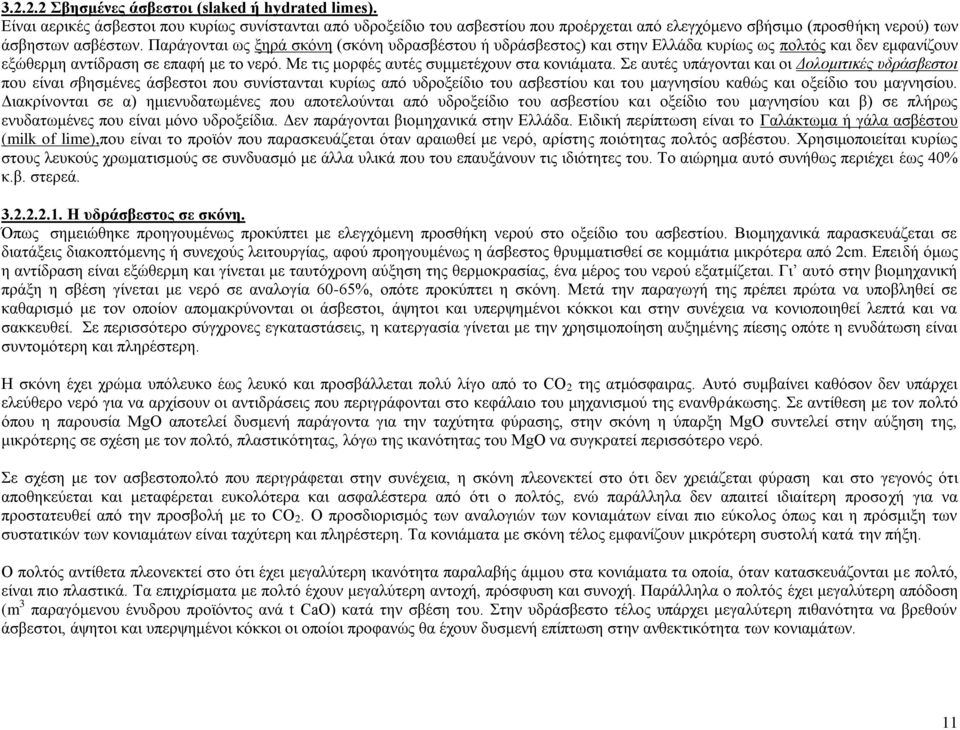 3.2.2.2 Σβησμένες άσβεστοι (slaked ή hydrated limes).
Είναι αερικές άσβεστοι που κυρίως συνίστανται από υδροξείδιο του ασβεστίου που προέρχεται από ελεγχόμενο σβήσιμο (προσθήκη νερού) των άσβηστων ασβέστων. Παράγονται ως ξηρά σκόνη (σκόνη υδρασβέστου ή υδράσβεστος) και στην Ελλάδα κυρίως ως πολτός και δεν εμφανίζουν εξώθερμη αντίδραση σε επαφή με το νερό. Με τις μορφές αυτές συμμετέχουν στα κονιάματα. Σε αυτές υπάγονται και οι Δολομιτικές υδράσβεστοι που είναι σβησμένες άσβεστοι που συνίστανται κυρίως από υδροξείδιο του ασβεστίου και του μαγνησίου καθώς και οξείδιο του μαγνησίου. Διακρίνονται σε α) ημιενυδατωμένες που αποτελούνται από υδροξείδιο του ασβεστίου και οξείδιο του μαγνησίου και β) σε πλήρως ενυδατωμένες που είναι μόνο υδροξείδια. Δεν παράγονται βιομηχανικά στην Ελλάδα. Ειδική περίπτωση είναι το Γαλάκτωμα ή γάλα ασβέστου (milk of lime),που είναι το προϊόν που παρασκευάζεται όταν αραιωθεί με νερό, αρίστης ποιότητας πολτός ασβέστου. Χρησιμοποιείται κυρίως στους λευκούς χρωματισμούς σε συνδυασμό με άλλα υλικά που του επαυξάνουν τις ιδιότητες του. Το αιώρημα αυτό συνήθως περιέχει έως 40% κ.β. στερεά.

3.2.2.2.1. Η υδράσβεστος σε σκόνη.
Όπως σημειώθηκε προηγουμένως προκύπτει με ελεγχόμενη προσθήκη νερού στο οξείδιο του ασβεστίου. Βιομηχανικά παρασκευάζεται σε διατάξεις διακοπτόμενης ή συνεχούς λειτουργίας, αφού προηγουμένως η άσβεστος θρυμματισθεί σε κομμάτια μικρότερα από 2cm. Επειδή όμως η αντίδραση είναι εξώθερμη και γίνεται με ταυτόχρονη αύξηση της θερμοκρασίας, ένα μέρος του νερού εξατμίζεται. Γι' αυτό στην βιομηχανική πράξη η σβέση γίνεται με νερό σε αναλογία 60-65%, οπότε προκύπτει η σκόνη. Μετά την παραγωγή της πρέπει πρώτα να υποβληθεί σε καθαρισμό με τον οποίον απομακρύνονται οι άσβεστοι, άψητοι και υπερψημένοι κόκκοι και στην συνέχεια να κονιοποιηθεί λεπτά και να σακκευθεί. Σε περισσότερο σύγχρονες εγκαταστάσεις, η κατεργασία γίνεται με την χρησιμοποίηση αυξημένης πίεσης οπότε η ενυδάτωση είναι συντομότερη και πληρέστερη.

Η σκόνη έχει χρώμα υπόλευκο έως λευκό και προσβάλλεται πολύ λίγο από το $CO_2$ της ατμόσφαιρας. Αυτό συμβαίνει καθόσον δεν υπάρχει ελεύθερο νερό για να αρχίσουν οι αντιδράσεις που περιγράφονται στο κεφάλαιο του μηχανισμού της ενανθράκωσης. Σε αντίθεση με τον πολτό όπου η παρουσία MgO αποτελεί δυσμενή παράγοντα για την ταχύτητα φύρασης, στην σκόνη η ύπαρξη MgO συντελεί στην αύξηση της, μικρότερης σε σχέση με τον πολτό, πλαστικότητας, λόγω της ικανότητας του MgO να συγκρατεί περισσότερο νερό.

Σε σχέση με τον ασβεστοπολτό που περιγράφεται στην συνέχεια, η σκόνη πλεονεκτεί στο ότι δεν χρειάζεται φύραση και στο γεγονός ότι αποθηκεύεται και μεταφέρεται ευκολότερα και ασφαλέστερα από ότι ο πολτός, ενώ παράλληλα δεν απαιτεί ιδιαίτερη προσοχή για να προστατευθεί από την προσβολή με το $CO_2$. Ο προσδιορισμός των αναλογιών των κονιαμάτων είναι πιο εύκολος όπως και η πρόσμιξη των συστατικών των κονιαμάτων είναι ταχύτερη και πληρέστερη. Τα κονιάματα με σκόνη τέλος εμφανίζουν μικρότερη συστολή κατά την πήξη.

Ο πολτός αντίθετα πλεονεκτεί στο ότι έχει μεγαλύτερη ικανότητα παραλαβής άμμου στα κονιάματα τα οποία, όταν κατασκευάζονται με πολτό, είναι πιο πλαστικά. Τα επιχρίσματα με πολτό έχουν μεγαλύτερη αντοχή, πρόσφυση και συνοχή. Παράλληλα ο πολτός έχει μεγαλύτερη απόδοση ($m^3$ παραγόμενου ένυδρου προϊόντος ανά t CaO) κατά την σβέση του. Στην υδράσβεστο τέλος υπάρχει μεγαλύτερη πιθανότητα να βρεθούν άσβεστοι, άψητοι και υπερψημένοι κόκκοι οι οποίοι προφανώς θα έχουν δυσμενή επίπτωση στην ανθεκτικότητα των κονιαμάτων.

11